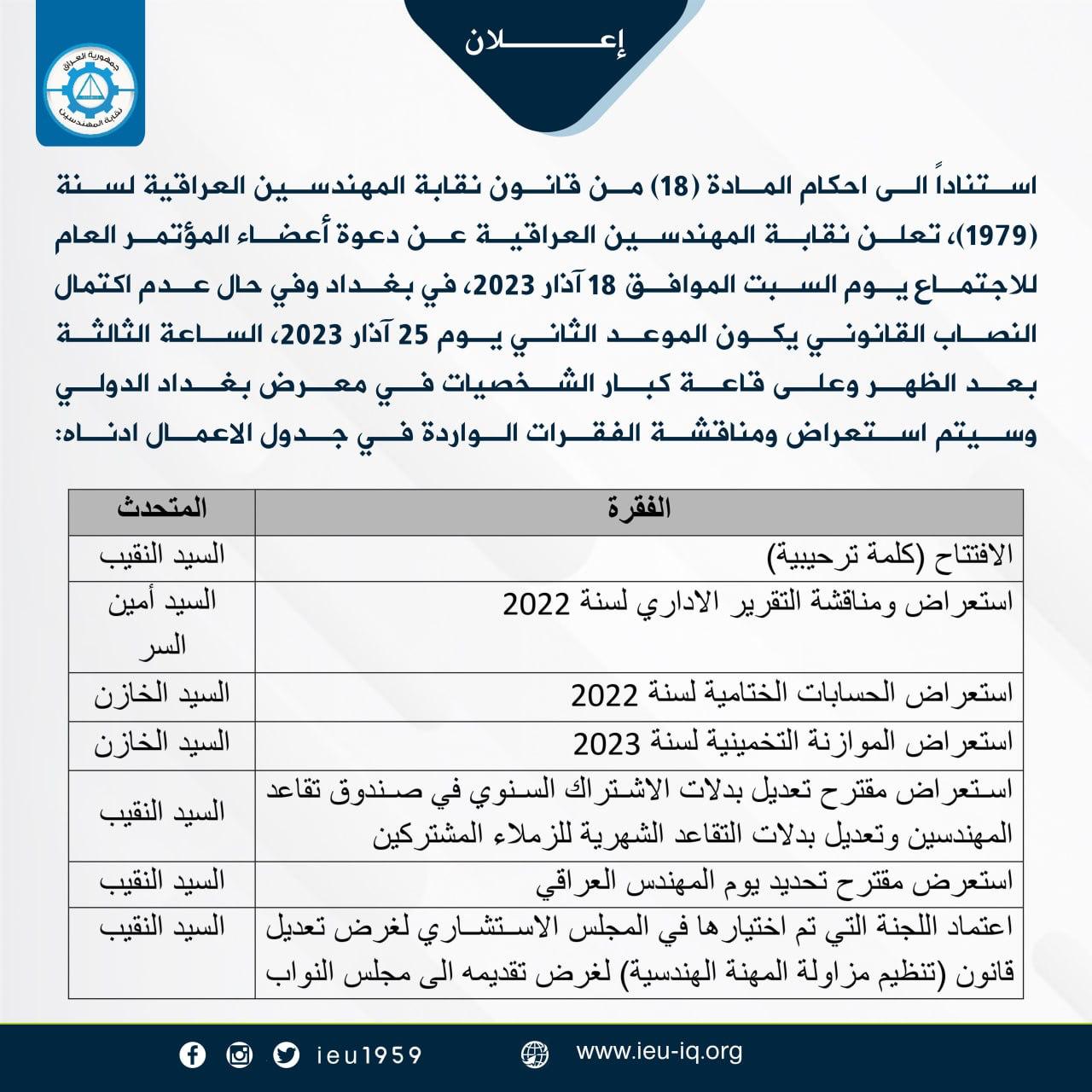 جمهورية العراق
نقابة المهندسين

إعـــلان

استناداً الى احكام المادة (18) من قانون نقابة المهندسين العراقية لسنة (1979)، تعلن نقابة المهندسين العراقية عن دعوة أعضاء المؤتمر العام للاجتماع يوم السبت الموافق 18 آذار 2023، في بغداد وفي حال عدم اكتمال النصاب القانوني يكون الموعد الثاني يوم 25 آذار 2023، الساعة الثالثة بعد الظهر وعلى قاعة كبار الشخصيات في معرض بغداد الدولي وسيتم استعراض ومناقشة الفقرات الواردة في جدول الاعمال ادناه:

| الفقرة | المتحدث |
|---|---|
| الافتتاح (كلمة ترحيبية) | السيد النقيب |
| استعراض ومناقشة التقرير الاداري لسنة 2022 | السيد أمين السر |
| استعراض الحسابات الختامية لسنة 2022 | السيد الخازن |
| استعراض الموازنة التخمينية لسنة 2023 | السيد الخازن |
| استعراض مقترح تعديل بدلات الاشتراك السنوي في صندوق تقاعد المهندسين وتعديل بدلات التقاعد الشهرية للزملاء المشتركين | السيد النقيب |
| استعرض مقترح تحديد يوم المهندس العراقي | السيد النقيب |
| اعتماد اللجنة التي تم اختيارها في المجلس الاستشاري لغرض تعديل قانون (تنظيم مزاولة المهنة الهندسية) لغرض تقديمه الى مجلس النواب | السيد النقيب |

ieu1959 www.ieu-iq.org